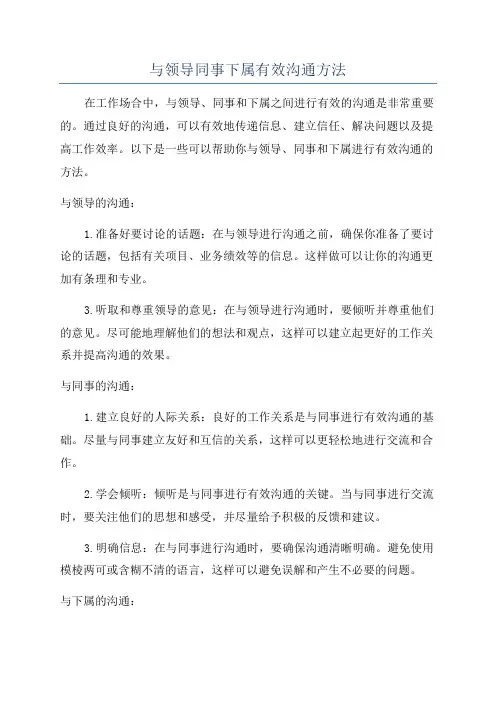 与领导同事下属有效沟通方法

在工作场合中，与领导、同事和下属之间进行有效的沟通是非常重要的。通过良好的沟通，可以有效地传递信息、建立信任、解决问题以及提高工作效率。以下是一些可以帮助你与领导、同事和下属进行有效沟通的方法。

与领导的沟通：

1.准备好要讨论的话题：在与领导进行沟通之前，确保你准备了要讨论的话题，包括有关项目、业务绩效等的信息。这样做可以让你的沟通更加有条理和专业。

3.听取和尊重领导的意见：在与领导进行沟通时，要倾听并尊重他们的意见。尽可能地理解他们的想法和观点，这样可以建立起更好的工作关系并提高沟通的效果。

与同事的沟通：

1.建立良好的人际关系：良好的工作关系是与同事进行有效沟通的基础。尽量与同事建立友好和互信的关系，这样可以更轻松地进行交流和合作。

2.学会倾听：倾听是与同事进行有效沟通的关键。当与同事进行交流时，要关注他们的思想和感受，并尽量给予积极的反馈和建议。

3.明确信息：在与同事进行沟通时，要确保沟通清晰明确。避免使用模棱两可或含糊不清的语言，这样可以避免误解和产生不必要的问题。

与下属的沟通：